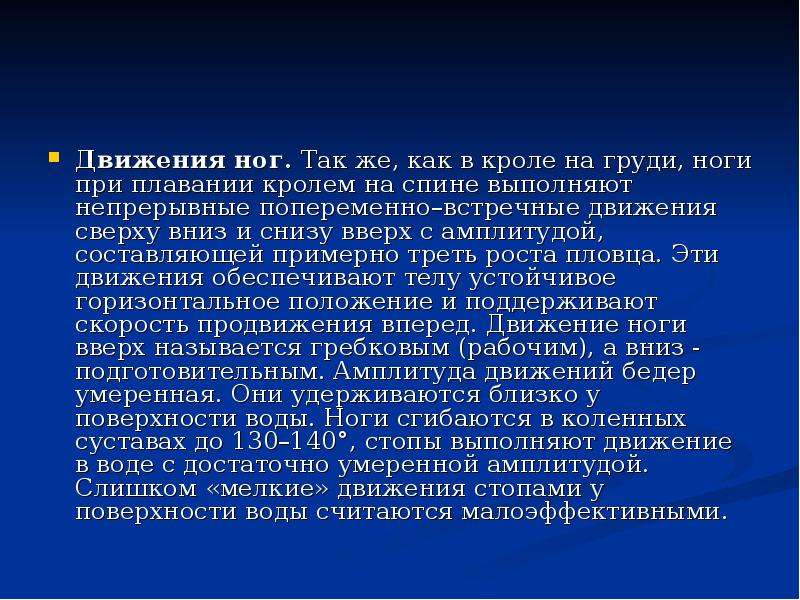 Движения ног. Так же, как в кроле на груди, ноги при плавании кролем на спине выполняют непрерывные попеременно–встречные движения сверху вниз и снизу вверх с амплитудой, составляющей примерно треть роста пловца. Эти движения обеспечивают телу устойчивое горизонтальное положение и поддерживают скорость продвижения вперед. Движение ноги вверх называется гребковым (рабочим), а вниз - подготовительным. Амплитуда движений бедер умеренная. Они удерживаются близко у поверхности воды. Ноги сгибаются в коленных суставах до 130–140°, стопы выполняют движение в воде с достаточно умеренной амплитудой. Слишком «мелкие» движения стопами у поверхности воды считаются малоэффективными.